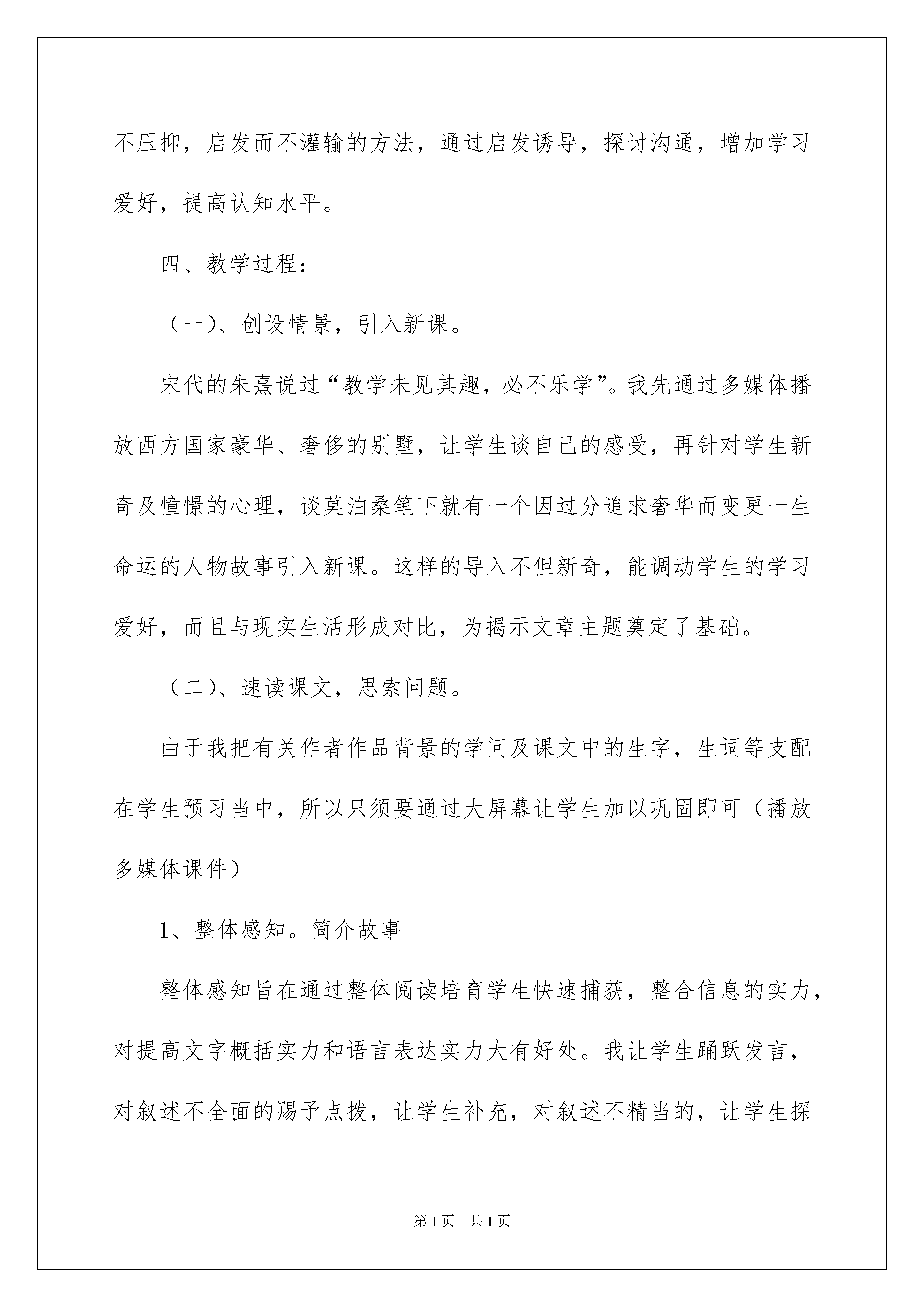 不压抑，启发而不灌输的方法，通过启发诱导，探讨沟通，增加学习爱好，提高认知水平。

四、教学过程：

（一）、创设情景，引入新课。

宋代的朱熹说过“教学未见其趣，必不乐学”。我先通过多媒体播放西方国家豪华、奢侈的别墅，让学生谈自己的感受，再针对学生新奇及憧憬的心理，谈莫泊桑笔下就有一个因过分追求奢华而变更一生命运的人物故事引入新课。这样的导入不但新奇，能调动学生的学习爱好，而且与现实生活形成对比，为揭示文章主题奠定了基础。

（二）、速读课文，思索问题。

由于我把有关作者作品背景的学问及课文中的生字，生词等支配在学生预习当中，所以只须要通过大屏幕让学生加以巩固即可（播放多媒体课件）

1、整体感知。简介故事

整体感知旨在通过整体阅读培育学生快速捕获，整合信息的实力，对提高文字概括实力和语言表达实力大有好处。我让学生踊跃发言，对叙述不全面的赐予点拨，让学生补充，对叙述不精当的，让学生探

第1页　共1页